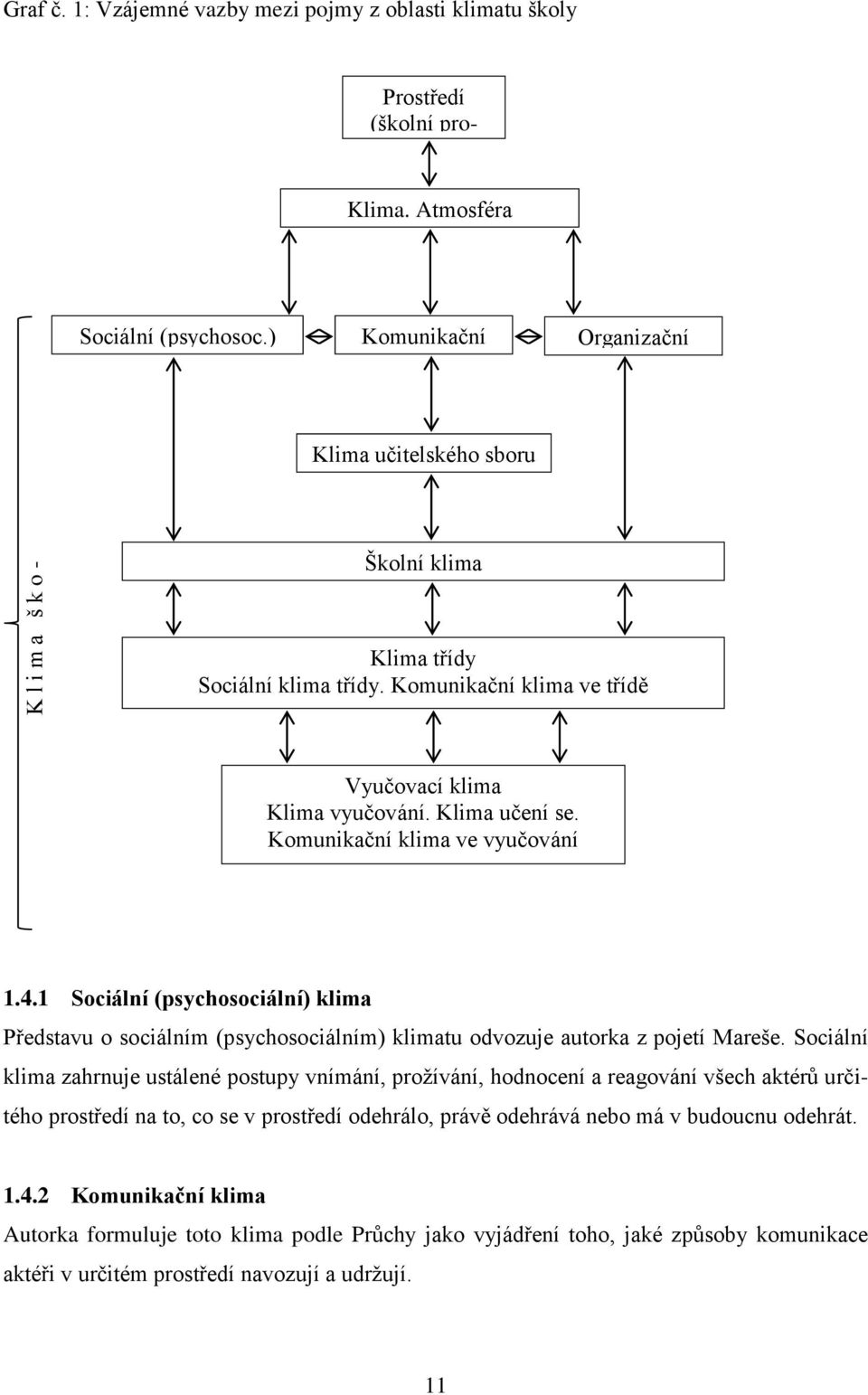 Graf č. 1: Vzájemné vazby mezi pojmy z oblasti klimatu školy

Prostředí (školní pro-

Klima. Atmosféra

Sociální (psychosoc.)

Komunikační

Organizační

Klima učitelského sboru

K l i m a š k o -

Školní klima

Klima třídy
Sociální klima třídy. Komunikační klima ve třídě

Vyučovací klima
Klima vyučování. Klima učení se.
Komunikační klima ve vyučování

1.4.1 Sociální (psychosociální) klima

Představu o sociálním (psychosociálním) klimatu odvozuje autorka z pojetí Mareše. Sociální klima zahrnuje ustálené postupy vnímání, prožívání, hodnocení a reagování všech aktérů určitého prostředí na to, co se v prostředí odehrálo, právě odehrává nebo má v budoucnu odehrát.

1.4.2 Komunikační klima

Autorka formuluje toto klima podle Průchy jako vyjádření toho, jaké způsoby komunikace aktéři v určitém prostředí navozují a udržují.

11